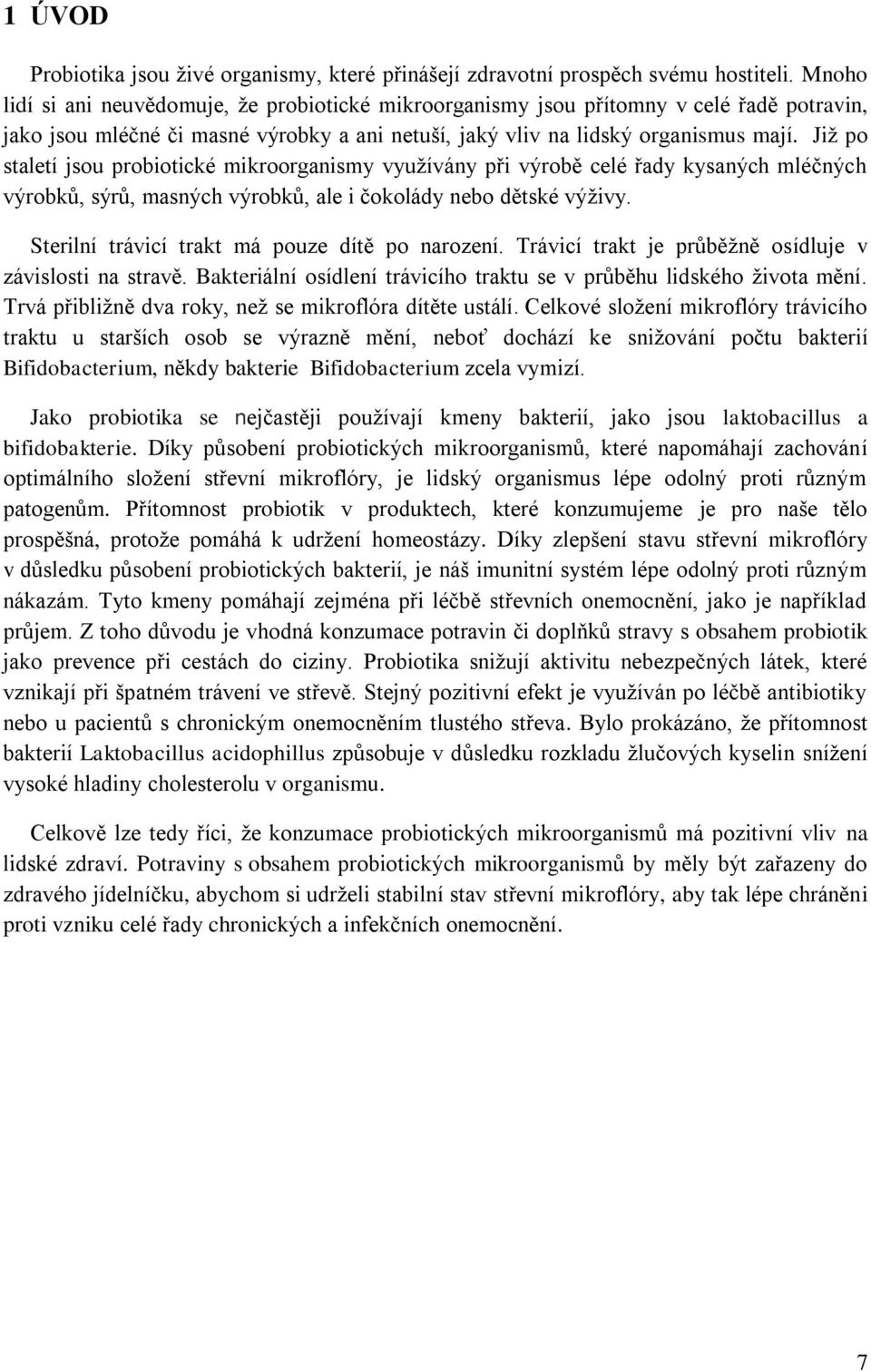 1 ÚVOD

Probiotika jsou živé organismy, které přinášejí zdravotní prospěch svému hostiteli. Mnoho lidí si ani neuvědomuje, že probiotické mikroorganismy jsou přítomny v celé řadě potravin, jako jsou mléčné či masné výrobky a ani netuší, jaký vliv na lidský organismus mají. Již po staletí jsou probiotické mikroorganismy využívány při výrobě celé řady kysaných mléčných výrobků, sýrů, masných výrobků, ale i čokolády nebo dětské výživy.

Sterilní trávicí trakt má pouze dítě po narození. Trávicí trakt je průběžně osídluje v závislosti na stravě. Bakteriální osídlení trávicího traktu se v průběhu lidského života mění. Trvá přibližně dva roky, než se mikroflóra dítěte ustálí. Celkové složení mikroflóry trávicího traktu u starších osob se výrazně mění, neboť dochází ke snižování počtu bakterií Bifidobacterium, někdy bakterie Bifidobacterium zcela vymizí.

Jako probiotika se nejčastěji používají kmeny bakterií, jako jsou laktobacillus a bifidobakterie. Díky působení probiotických mikroorganismů, které napomáhají zachování optimálního složení střevní mikroflóry, je lidský organismus lépe odolný proti různým patogenům. Přítomnost probiotik v produktech, které konzumujeme je pro naše tělo prospěšná, protože pomáhá k udržení homeostázy. Díky zlepšení stavu střevní mikroflóry v důsledku působení probiotických bakterií, je náš imunitní systém lépe odolný proti různým nákazám. Tyto kmeny pomáhají zejména při léčbě střevních onemocnění, jako je například průjem. Z toho důvodu je vhodná konzumace potravin či doplňků stravy s obsahem probiotik jako prevence při cestách do ciziny. Probiotika snižují aktivitu nebezpečných látek, které vznikají při špatném trávení ve střevě. Stejný pozitivní efekt je využíván po léčbě antibiotiky nebo u pacientů s chronickým onemocněním tlustého střeva. Bylo prokázáno, že přítomnost bakterií Laktobacillus acidophillus způsobuje v důsledku rozkladu žlučových kyselin snížení vysoké hladiny cholesterolu v organismu.

Celkově lze tedy říci, že konzumace probiotických mikroorganismů má pozitivní vliv na lidské zdraví. Potraviny s obsahem probiotických mikroorganismů by měly být zařazeny do zdravého jídelníčku, abychom si udrželi stabilní stav střevní mikroflóry, aby tak lépe chráněni proti vzniku celé řady chronických a infekčních onemocnění.

7